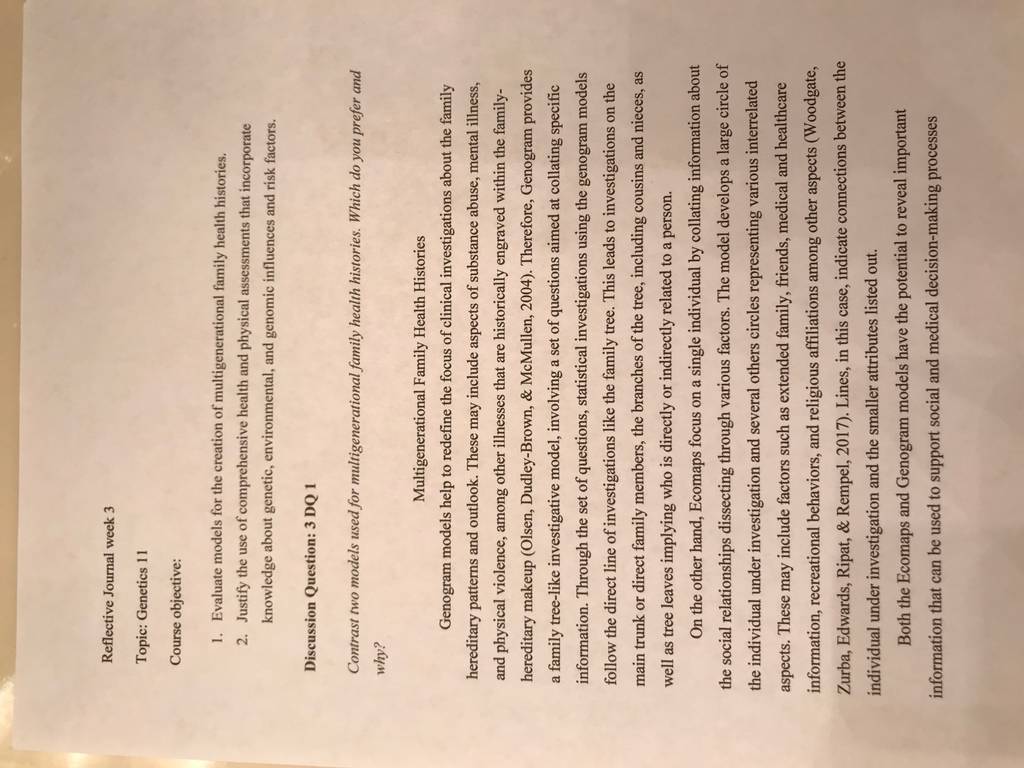 Reflective Journal week 3

Topic: Genetics 11

Course objective:

1. Evaluate models for the creation of multigenerational family health histories.
2. Justify the use of comprehensive health and physical assessments that incorporate knowledge about genetic, environmental, and genomic influences and risk factors.

Discussion Question: 3 DQ 1

Contrast two models used for multigenerational family health histories. Which do you prefer and why?

Multigenerational Family Health Histories

Genogram models help to redefine the focus of clinical investigations about the family hereditary patterns and outlook. These may include aspects of substance abuse, mental illness, and physical violence, among other illnesses that are historically engraved within the family-hereditary makeup (Olsen, Dudley-Brown, & McMullen, 2004). Therefore, Genogram provides a family tree-like investigative model, involving a set of questions aimed at collating specific information. Through the set of questions, statistical investigations using the genogram models follow the direct line of investigations like the family tree. This leads to investigations on the main trunk or direct family members, the branches of the tree, including cousins and nieces, as well as tree leaves implying who is directly or indirectly related to a person.

On the other hand, Ecomaps focus on a single individual by collating information about the social relationships dissecting through various factors. The model develops a large circle of the individual under investigation and several others circles representing various interrelated aspects. These may include factors such as extended family, friends, medical and healthcare information, recreational behaviors, and religious affiliations among other aspects (Woodgate, Zurba, Edwards, Ripat, & Rempel, 2017). Lines, in this case, indicate connections between the individual under investigation and the smaller attributes listed out.

Both the Ecomaps and Genogram models have the potential to reveal important information that can be used to support social and medical decision-making processes